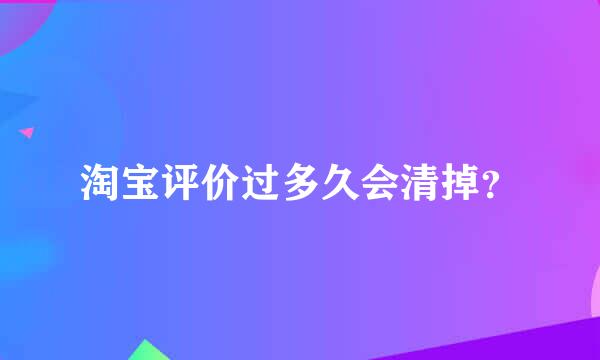 淘宝评价过多久会清掉?